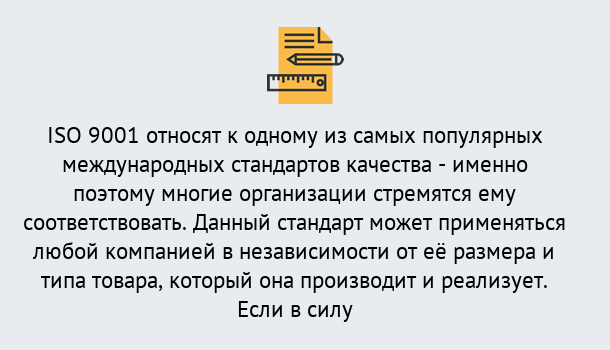 ISO 9001 относят к одному из самых популярных международных стандартов качества - именно поэтому многие организации стремятся ему соответствовать. Данный стандарт может применяться любой компанией в независимости от её размера и типа товара, который она производит и реализует. Если в силу